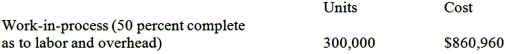 | | Units | Cost |
|---|---|---|
| Work-in-process (50 percent complete as to labor and overhead) | 300,000 | \$860,960 |